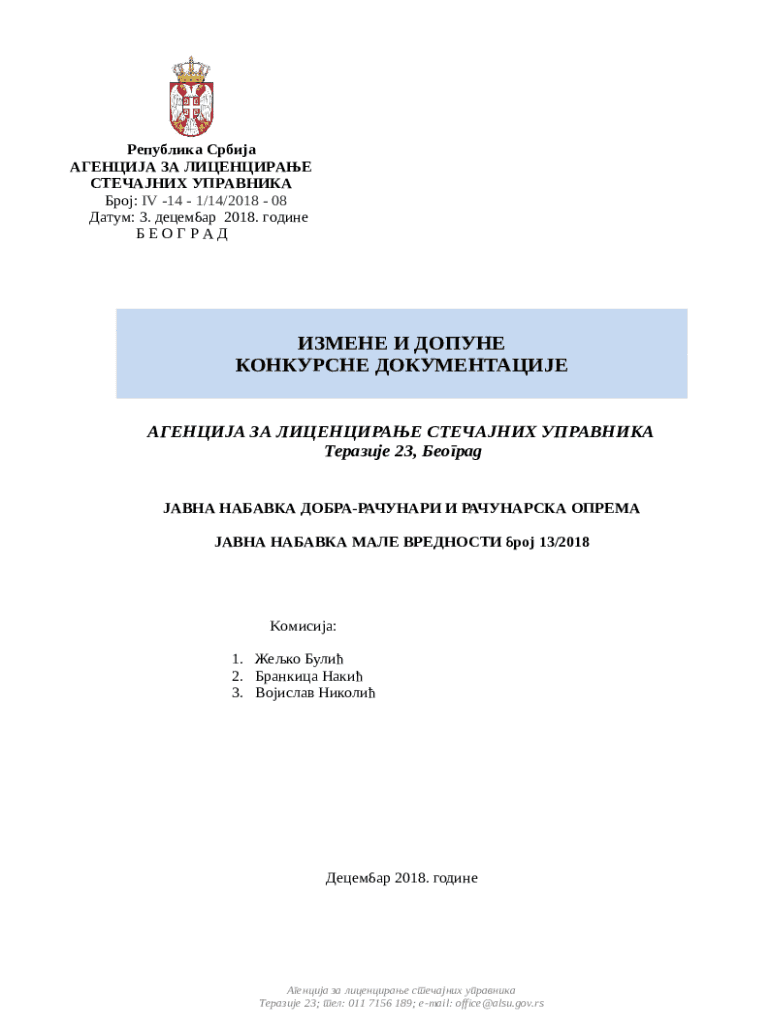 Република Србија
АГЕНЦИЈА ЗА ЛИЦЕНЦИРАЊЕ
СТЕЧАЈНИХ УПРАВНИКА
Број: IV -14 - 1/14/2018 - 08
Датум: 3. децембар 2018. године
Б Е О Г Р А Д

ИЗМЕНЕ И ДОПУНЕ
КОНКУРСНЕ ДОКУМЕНТАЦИЈЕ

АГЕНЦИЈА ЗА ЛИЦЕНЦИРАЊЕ СТЕЧАЈНИХ УПРАВНИКА
Теразије 23, Београд

ЈАВНА НАБАВКА ДОБРА-РАЧУНАРИ И РАЧУНАРСКА ОПРЕМА

ЈАВНА НАБАВКА МАЛЕ ВРЕДНОСТИ број 13/2018

Комисија:

1. Жељко Булић
2. Бранкица Накић
3. Војислав Николић

Децембар 2018. године

Агенција за лиценцирање стечајних управника
Теразије 23; тел: 011 7156 189; e-mail: office@alsu.gov.rs